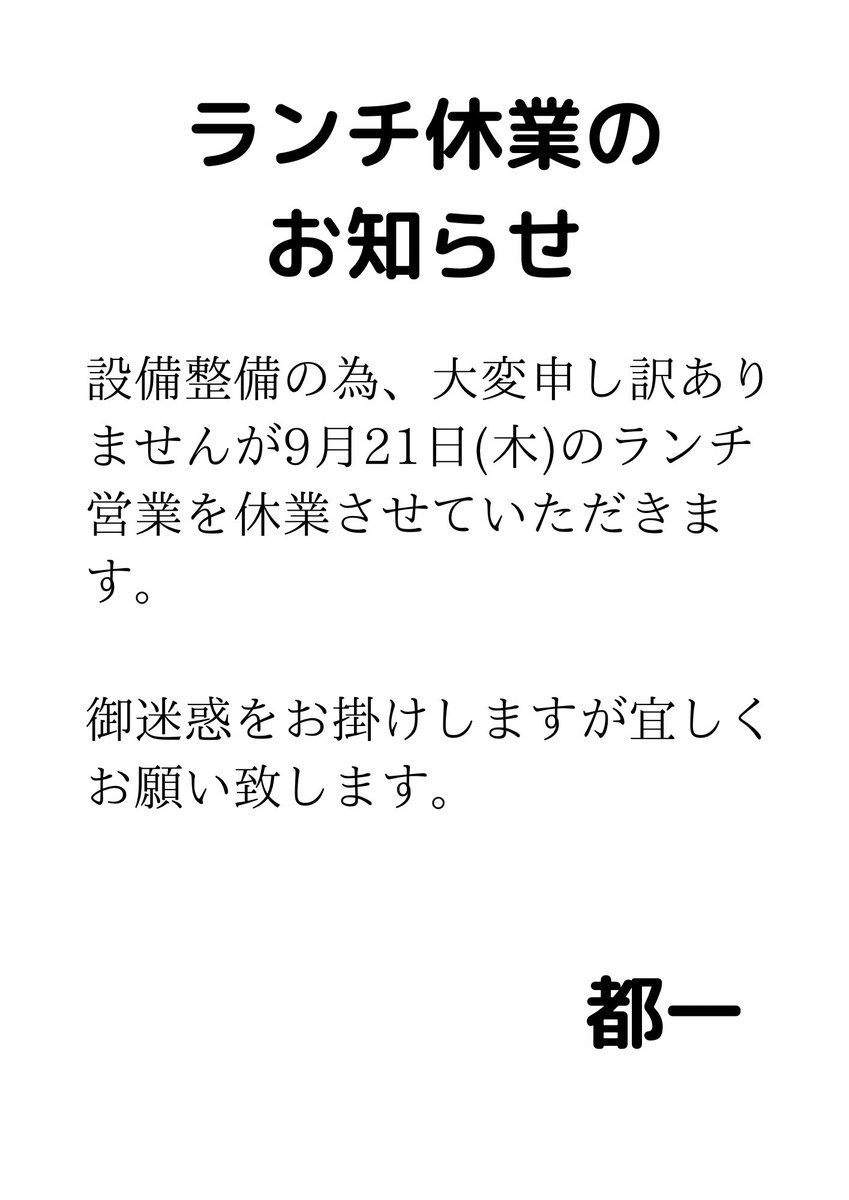 ランチ休業の
お知らせ

設備整備の為、大変申し訳ありませんが9月21日(木)のランチ営業を休業させていただきます。

御迷惑をお掛けしますが宜しくお願い致します。

都一